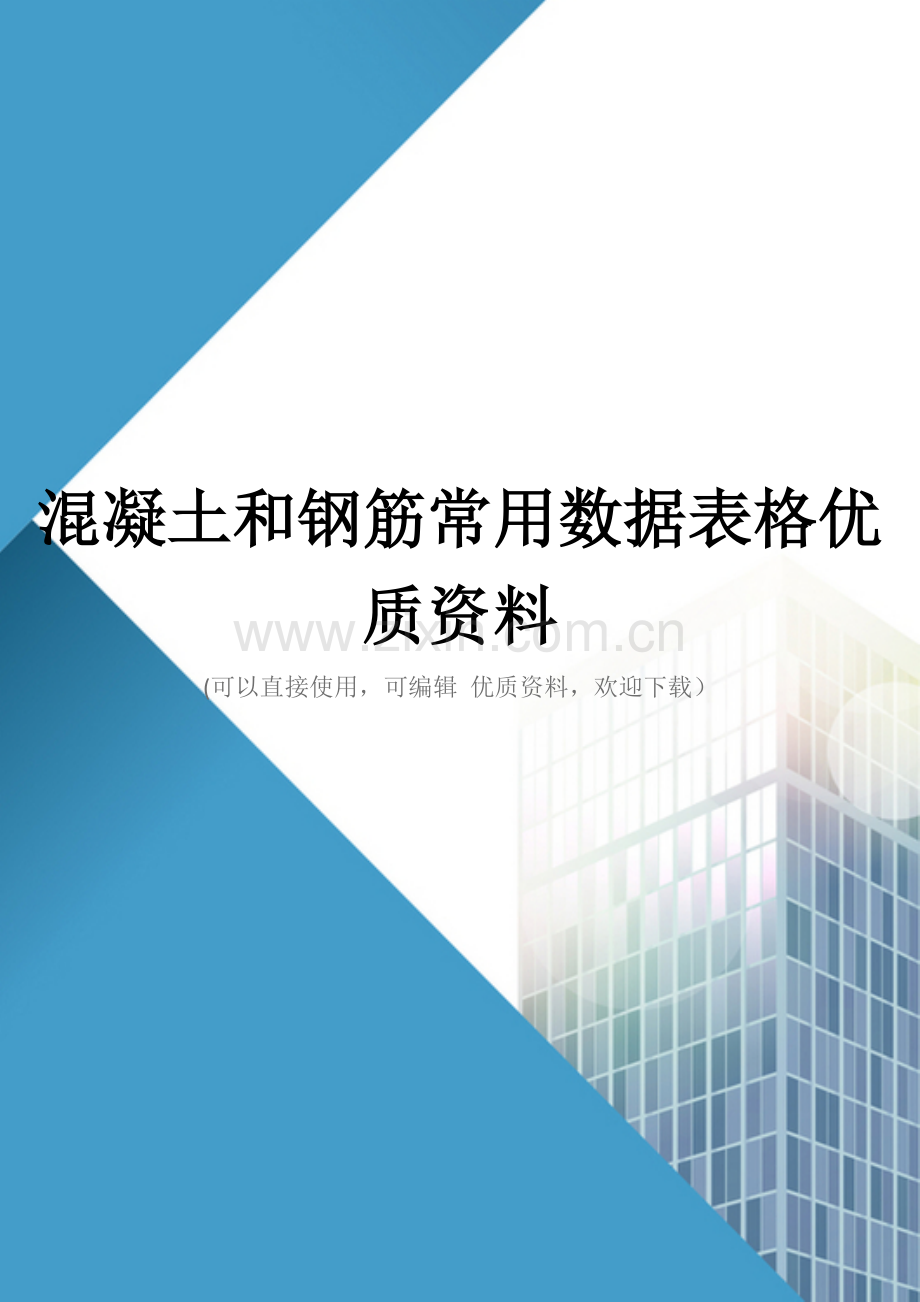 混凝土和钢筋常用数据表格优质资料

www.zixin.com.cn

(可以直接使用，可编辑 优质资料，欢迎下载)